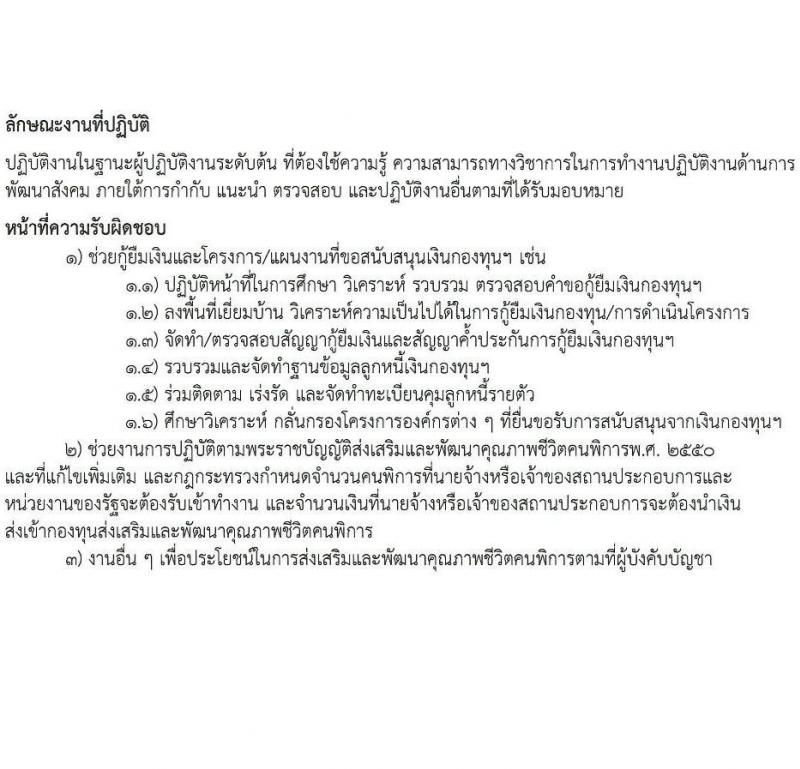 ลักษณะงานที่ปฏิบัติ

ปฏิบัติงานในฐานะผู้ปฏิบัติงานระดับต้น ที่ต้องใช้ความรู้ ความสามารถทางวิชาการในการทำงานปฏิบัติงานด้านการพัฒนาสังคม ภายใต้การกำกับ แนะนำ ตรวจสอบ และปฏิบัติงานอื่นตามที่ได้รับมอบหมาย

หน้าที่ความรับผิดชอบ

๑) ช่วยกู้ยืมเงินและโครงการ/แผนงานที่ขอสนับสนุนเงินกองทุนฯ เช่น

๑.๑) ปฏิบัติหน้าที่ในการศึกษา วิเคราะห์ รวบรวม ตรวจสอบคำขอกู้ยืมเงินกองทุนฯ

๑.๒) ลงพื้นที่เยี่ยมบ้าน วิเคราะห์ความเป็นไปได้ในการกู้ยืมเงินกองทุน/การดำเนินโครงการ

๑.๓) จัดทำ/ตรวจสอบสัญญากู้ยืมเงินและสัญญาค้ำประกันการกู้ยืมเงินกองทุนฯ

๑.๔) รวบรวมและจัดทำฐานข้อมูลลูกหนี้เงินกองทุนฯ

๑.๕) ร่วมติดตาม เร่งรัด และจัดทำทะเบียนคุมลูกหนี้รายตัว

๑.๖) ศึกษาวิเคราะห์ กลั่นกรองโครงการองค์กรต่าง ๆ ที่ยื่นขอรับการสนับสนุนจากเงินกองทุนฯ

๒) ช่วยงานการปฏิบัติตามพระราชบัญญัติส่งเสริมและพัฒนาคุณภาพชีวิตคนพิการพ.ศ. ๒๕๕๐ และที่แก้ไขเพิ่มเติม และกฎกระทรวงกำหนดจำนวนคนพิการที่นายจ้างหรือเจ้าของสถานประกอบการและหน่วยงานของรัฐจะต้องรับเข้าทำงาน และจำนวนเงินที่นายจ้างหรือเจ้าของสถานประกอบการจะต้องนำเงินส่งเข้ากองทุนส่งเสริมและพัฒนาคุณภาพชีวิตคนพิการ

๓) งานอื่น ๆ เพื่อประโยชน์ในการส่งเสริมและพัฒนาคุณภาพชีวิตคนพิการตามที่ผู้บังคับบัญชา